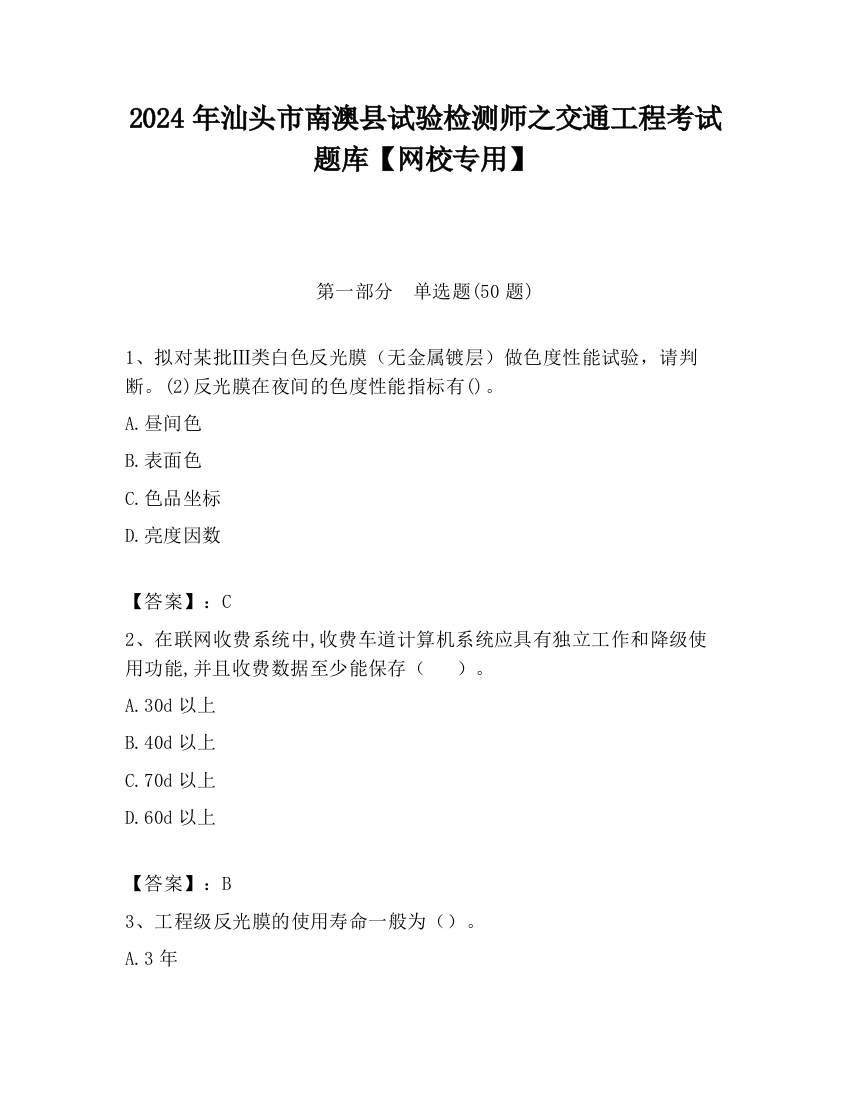 2024 年汕头市南澳县试验检测师之交通工程考试题库【网校专用】

第一部分 单选题(50 题)

1、拟对某批Ⅲ类白色反光膜（无金属镀层）做色度性能试验，请判断。(2)反光膜在夜间的色度性能指标有()。

A.昼间色

B.表面色

C.色品坐标

D.亮度因数

【答案】：C

2、在联网收费系统中,收费车道计算机系统应具有独立工作和降级使用功能,并且收费数据至少能保存（　　）。

A.30d 以上

B.40d 以上

C.70d 以上

D.60d 以上

【答案】：B

3、工程级反光膜的使用寿命一般为（）。

A.3 年